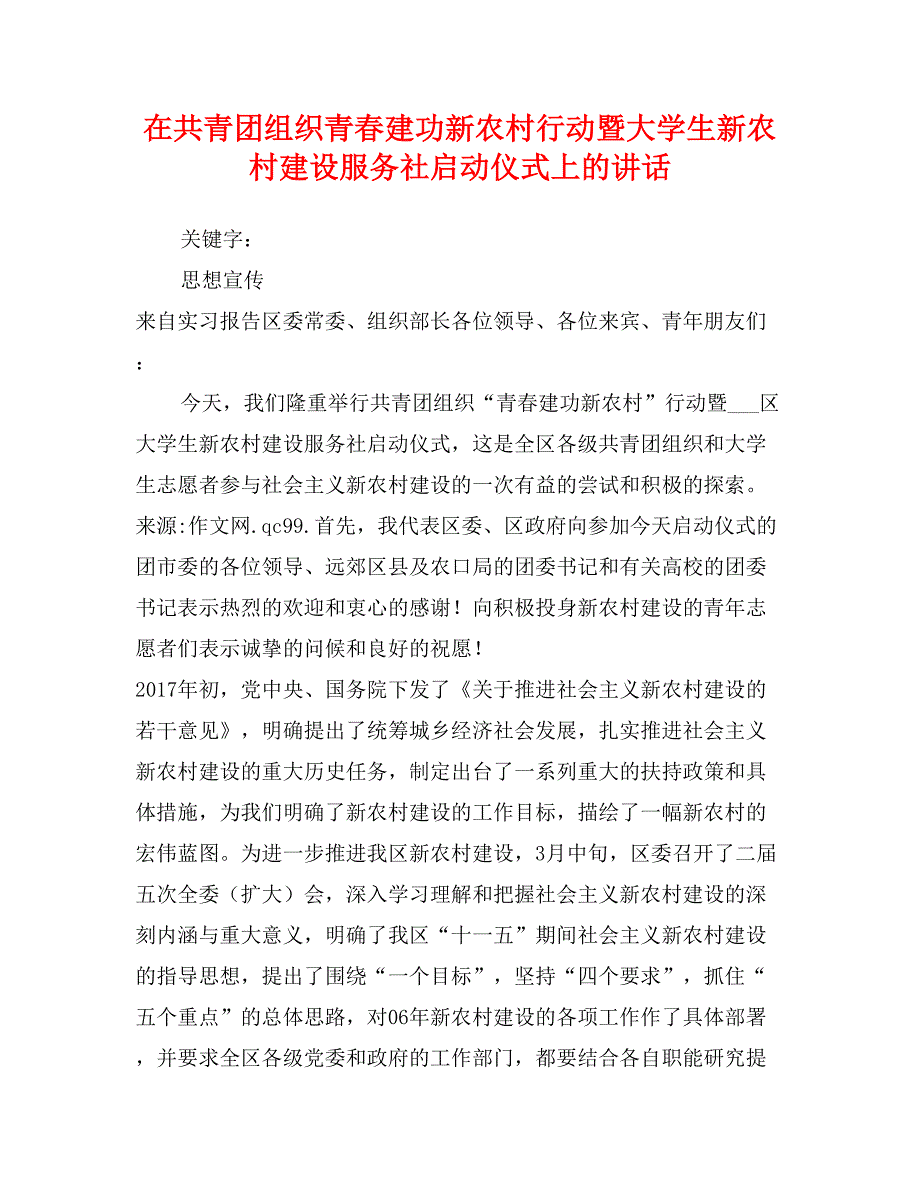 在共青团组织青春建功新农村行动暨大学生新农村建设服务社启动仪式上的讲话

关键字：

思想宣传

来自实习报告区委常委、组织部长各位领导、各位来宾、青年朋友们：

今天，我们隆重举行共青团组织“青春建功新农村”行动暨___区大学生新农村建设服务社启动仪式，这是全区各级共青团组织和大学生志愿者参与社会主义新农村建设的一次有益的尝试和积极的探索。来源:作文网.qc99.首先，我代表区委、区政府向参加今天启动仪式的团市委的各位领导、远郊区县及农口局的团委书记和有关高校的团委书记表示热烈的欢迎和衷心的感谢！向积极投身新农村建设的青年志愿者们表示诚挚的问候和良好的祝愿！

2017年初，党中央、国务院下发了《关于推进社会主义新农村建设的若干意见》，明确提出了统筹城乡经济社会发展，扎实推进社会主义新农村建设的重大历史任务，制定出台了一系列重大的扶持政策和具体措施，为我们明确了新农村建设的工作目标，描绘了一幅新农村的宏伟蓝图。为进一步推进我区新农村建设，3月中旬，区委召开了二届五次全委（扩大）会，深入学习理解和把握社会主义新农村建设的深刻内涵与重大意义，明确了我区“十一五”期间社会主义新农村建设的指导思想，提出了围绕“一个目标”，坚持“四个要求”，抓住“五个重点”的总体思路，对06年新农村建设的各项工作作了具体部署，并要求全区各级党委和政府的工作部门，都要结合各自职能研究提